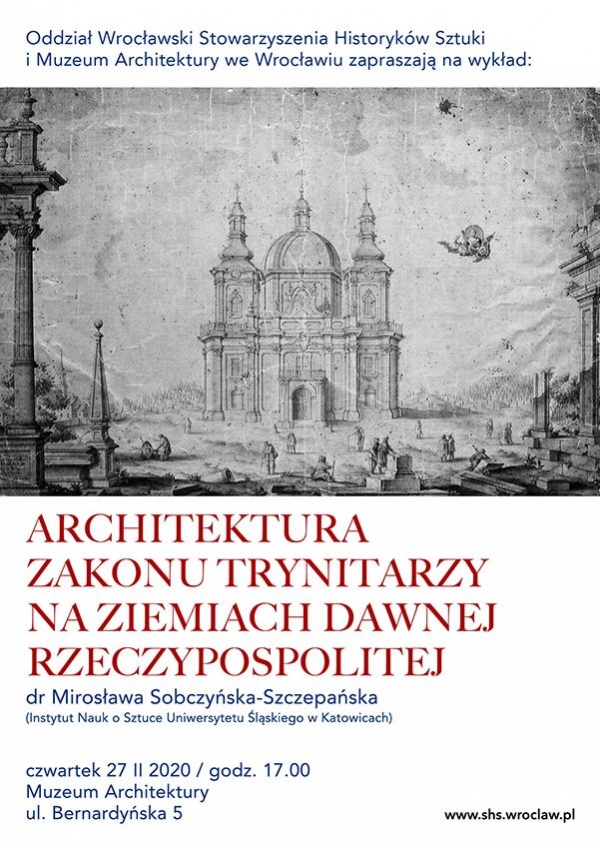 Oddział Wrocławski Stowarzyszenia Historyków Sztuki i Muzeum Architektury we Wrocławiu zapraszają na wykład:

ARCHITEKTURA ZAKONU TRYNITARZY NA ZIEMIACH DAWNEJ RZECZYPOSPOLITEJ

dr Mirosława Sobczyńska-Szczepańska
(Instytut Nauk o Sztuce Uniwersytetu Śląskiego w Katowicach)

czwartek 27 II 2020 / godz. 17.00
Muzeum Architektury
ul. Bernardyńska 5

www.shs.wroclaw.pl